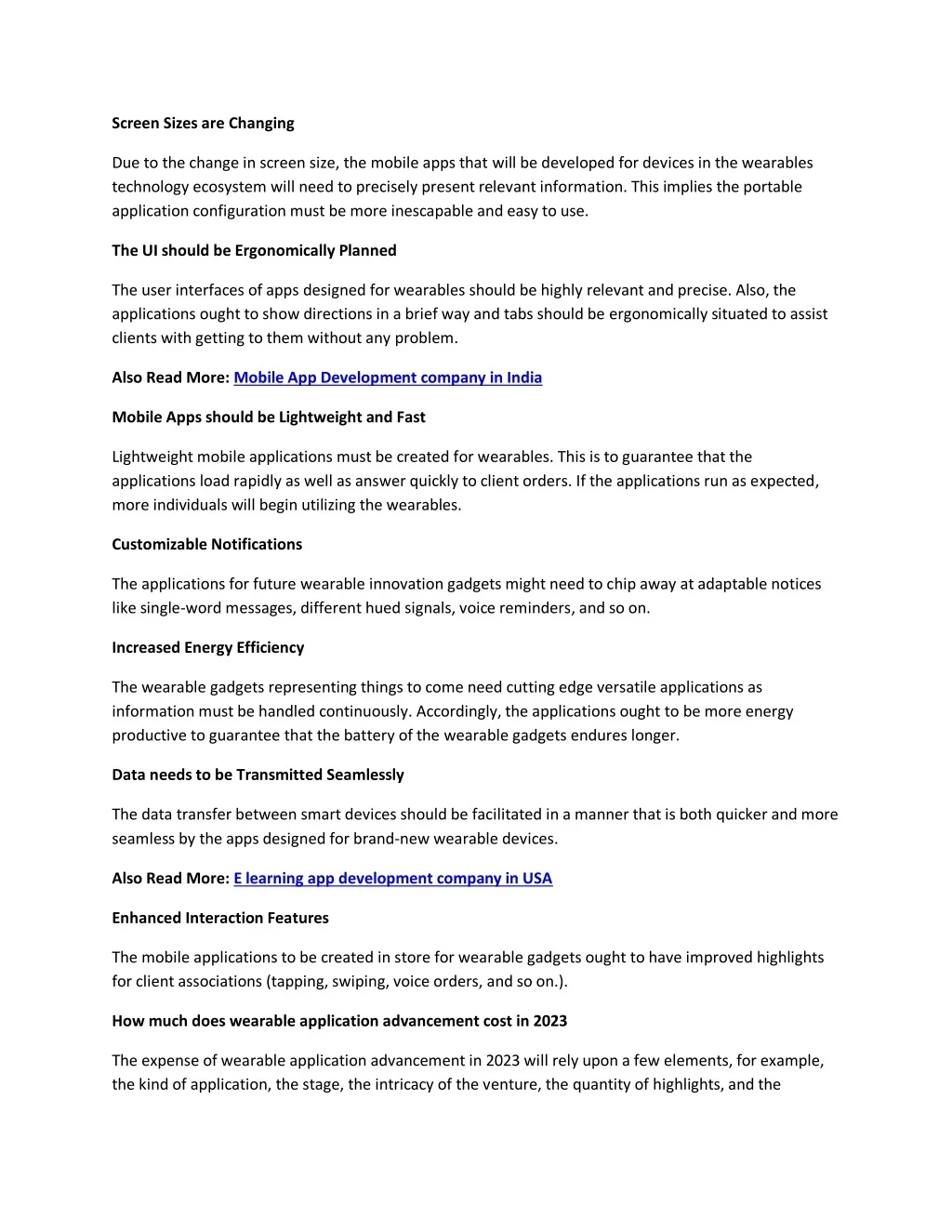 Screen Sizes are Changing

Due to the change in screen size, the mobile apps that will be developed for devices in the wearables technology ecosystem will need to precisely present relevant information. This implies the portable application configuration must be more inescapable and easy to use.

The UI should be Ergonomically Planned

The user interfaces of apps designed for wearables should be highly relevant and precise. Also, the applications ought to show directions in a brief way and tabs should be ergonomically situated to assist clients with getting to them without any problem.

Also Read More: Mobile App Development company in India

Mobile Apps should be Lightweight and Fast

Lightweight mobile applications must be created for wearables. This is to guarantee that the applications load rapidly as well as answer quickly to client orders. If the applications run as expected, more individuals will begin utilizing the wearables.

Customizable Notifications

The applications for future wearable innovation gadgets might need to chip away at adaptable notices like single-word messages, different hued signals, voice reminders, and so on.

Increased Energy Efficiency

The wearable gadgets representing things to come need cutting edge versatile applications as information must be handled continuously. Accordingly, the applications ought to be more energy productive to guarantee that the battery of the wearable gadgets endures longer.

Data needs to be Transmitted Seamlessly

The data transfer between smart devices should be facilitated in a manner that is both quicker and more seamless by the apps designed for brand-new wearable devices.

Also Read More: E learning app development company in USA

Enhanced Interaction Features

The mobile applications to be created in store for wearable gadgets ought to have improved highlights for client associations (tapping, swiping, voice orders, and so on.).

How much does wearable application advancement cost in 2023

The expense of wearable application advancement in 2023 will rely upon a few elements, for example, the kind of application, the stage, the intricacy of the venture, the quantity of highlights, and the